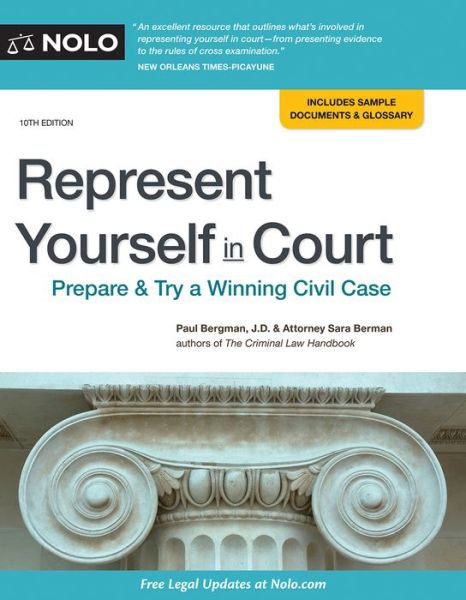 NOLO

"An excellent resource that outlines what's involved in representing yourself in court—from presenting evidence to the rules of cross examination."
NEW ORLEANS TIMES-PICAYUNE

INCLUDES SAMPLE DOCUMENTS & GLOSSARY

10TH EDITION

Represent Yourself in Court

Prepare & Try a Winning Civil Case

Paul Bergman, J.D. & Attorney Sara Berman
authors of The Criminal Law Handbook

Free Legal Updates at Nolo.com